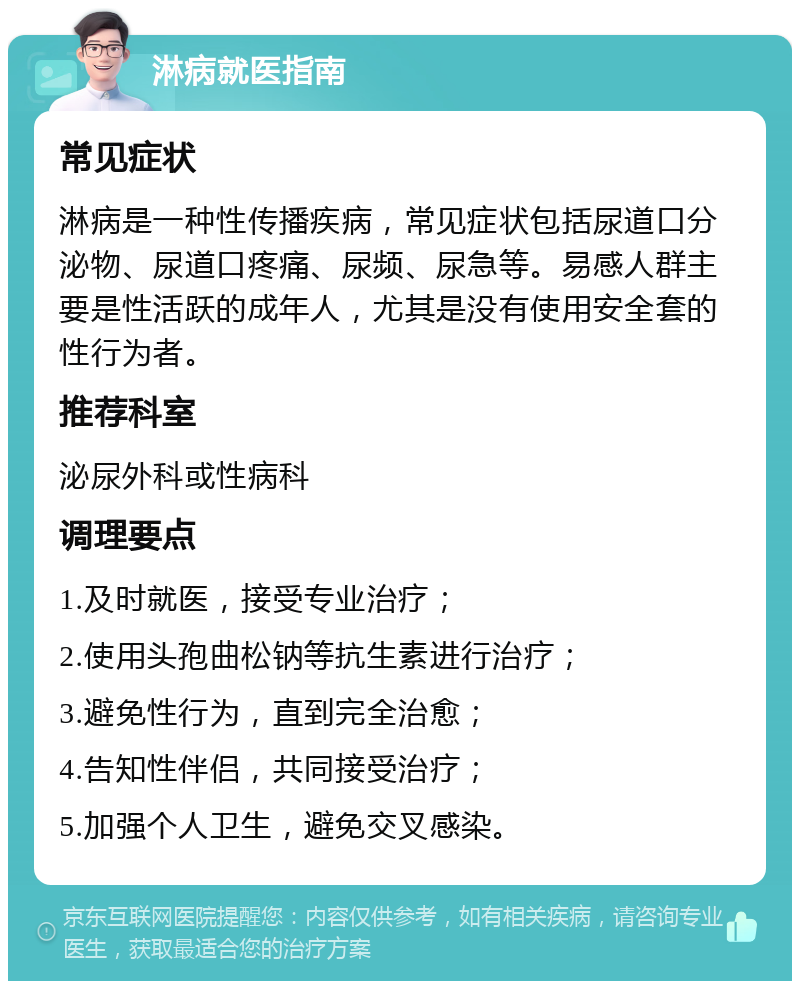 淋病就医指南

常见症状

淋病是一种性传播疾病，常见症状包括尿道口分泌物、尿道口疼痛、尿频、尿急等。易感人群主要是性活跃的成年人，尤其是没有使用安全套的性行为者。

推荐科室

泌尿外科或性病科

调理要点

1.及时就医，接受专业治疗；

2.使用头孢曲松钠等抗生素进行治疗；

3.避免性行为，直到完全治愈；

4.告知性伴侣，共同接受治疗；

5.加强个人卫生，避免交叉感染。

京东互联网医院提醒您：内容仅供参考，如有相关疾病，请咨询专业医生，获取最适合您的治疗方案